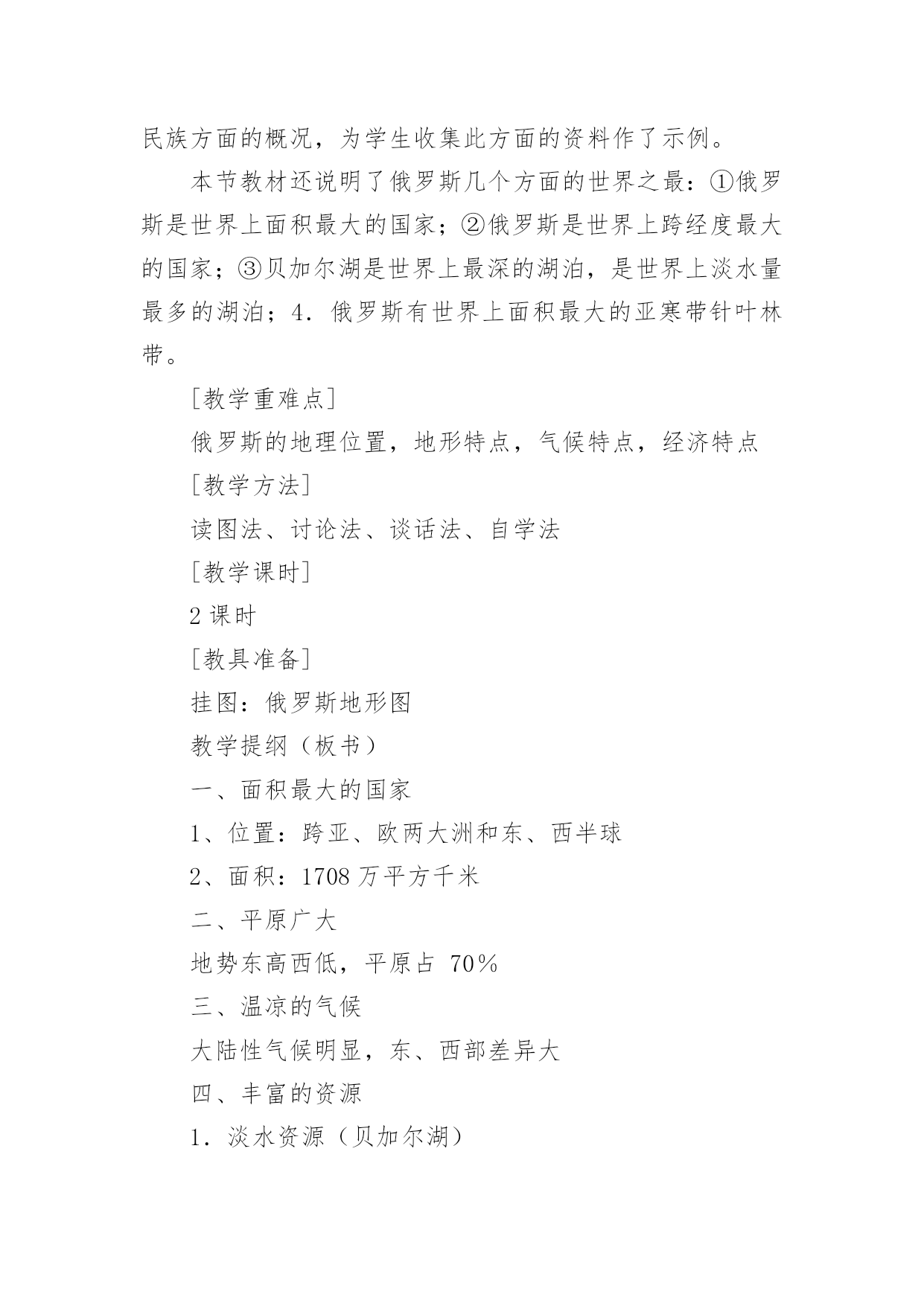 民族方面的概况，为学生收集此方面的资料作了示例。

本节教材还说明了俄罗斯几个方面的世界之最：①俄罗斯是世界上面积最大的国家；②俄罗斯是世界上跨经度最大的国家；③贝加尔湖是世界上最深的湖泊，是世界上淡水量最多的湖泊；4．俄罗斯有世界上面积最大的亚寒带针叶林带。

[教学重难点]

俄罗斯的地理位置，地形特点，气候特点，经济特点

[教学方法]

读图法、讨论法、谈话法、自学法

[教学课时]

2 课时

[教具准备]

挂图：俄罗斯地形图

教学提纲（板书）

一、面积最大的国家

1、位置：跨亚、欧两大洲和东、西半球

2、面积：1708 万平方千米

二、平原广大

地势东高西低，平原占 70％

三、温凉的气候

大陆性气候明显，东、西部差异大

四、丰富的资源

1．淡水资源（贝加尔湖）